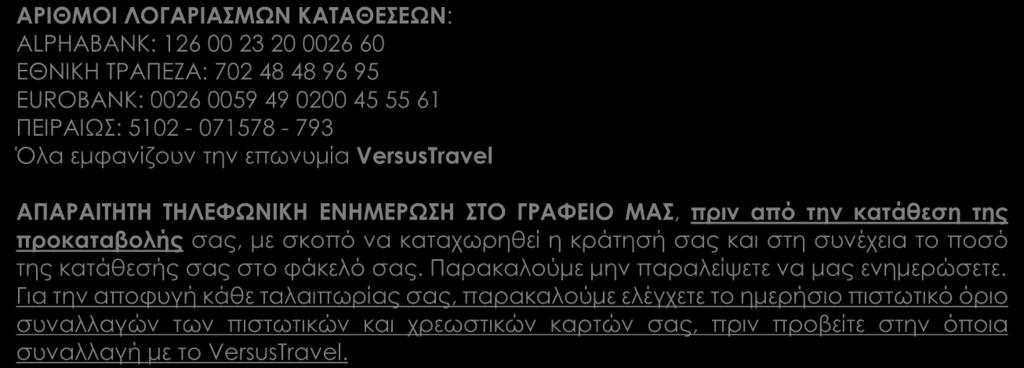 ΑΡΙΘΜΟΙ ΛΟΓΑΡΙΑΣΜΩΝ ΚΑΤΑΘΕΣΕΩΝ:
ALPHABANK: 126 00 23 20 0026 60
ΕΘΝΙΚΗ ΤΡΑΠΕΖΑ: 702 48 48 96 95
EUROBANK: 0026 0059 49 0200 45 55 61
ΠΕΙΡΑΙΩΣ: 5102 - 071578 - 793
Όλα εμφανίζουν την επωνυμία VersusTravel

ΑΠΑΡΑΙΤΗΤΗ ΤΗΛΕΦΩΝΙΚΗ ΕΝΗΜΕΡΩΣΗ ΣΤΟ ΓΡΑΦΕΙΟ ΜΑΣ, πριν από την κατάθεση της προκαταβολής σας, με σκοπό να καταχωρηθεί η κράτησή σας και στη συνέχεια το ποσό της κατάθεσής σας στο φάκελό σας. Παρακαλούμε μην παραλείψετε να μας ενημερώσετε. Για την αποφυγή κάθε ταλαιπωρίας σας, παρακαλούμε ελέγχετε το ημερήσιο πιστωτικό όριο συναλλαγών των πιστωτικών και χρεωστικών καρτών σας, πριν προβείτε στην όποια συναλλαγή με το VersusTravel.